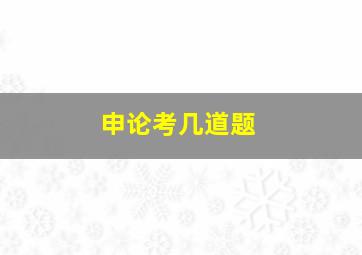 申论考几道题